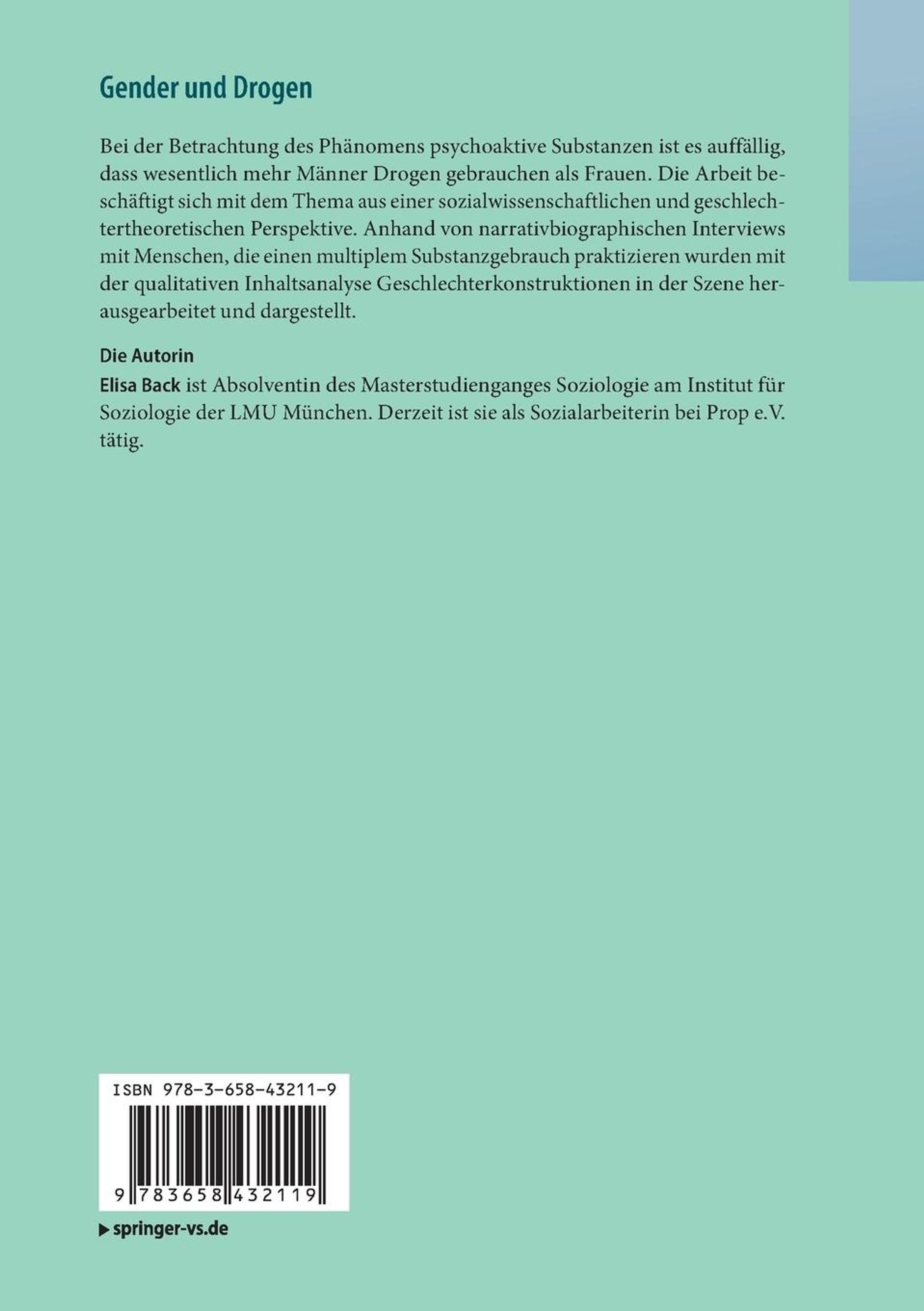 Gender und Drogen

Bei der Betrachtung des Phänomens psychoaktive Substanzen ist es auffällig, dass wesentlich mehr Männer Drogen gebrauchen als Frauen. Die Arbeit beschäftigt sich mit dem Thema aus einer sozialwissenschaftlichen und geschlechtertheoretischen Perspektive. Anhand von narrativbiographischen Interviews mit Menschen, die einen multiplem Substanzgebrauch praktizieren wurden mit der qualitativen Inhaltsanalyse Geschlechterkonstruktionen in der Szene herausgearbeitet und dargestellt.

Die Autorin
Elisa Back ist Absolventin des Masterstudienganges Soziologie am Institut für Soziologie der LMU München. Derzeit ist sie als Sozialarbeiterin bei Prop e.V. tätig.

ISBN 978-3-658-43211-9

9 783658 432119

▶ springer-vs.de